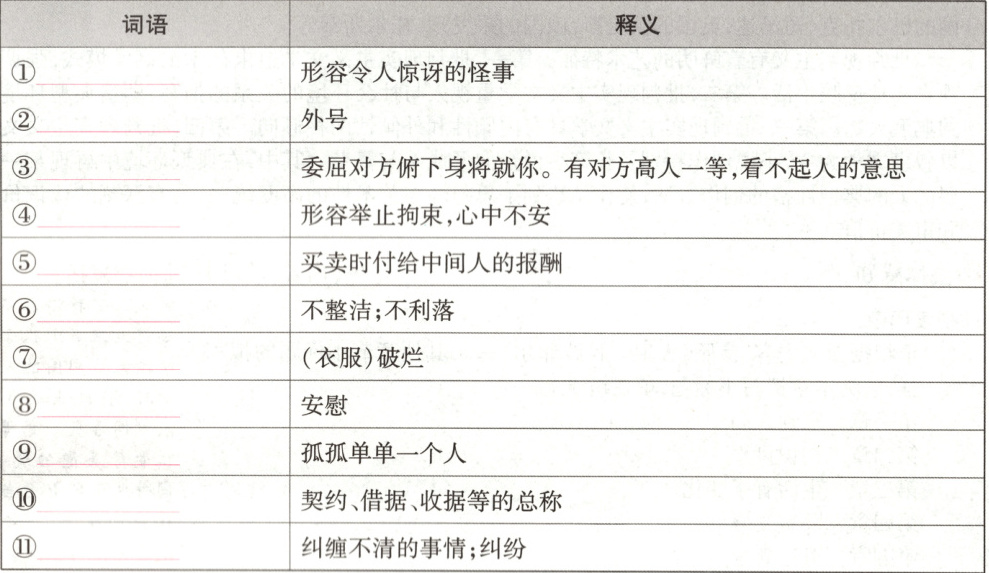 | 词语 | 释义 |
|---|---|
| ①____ | 形容令人惊讶的怪事 |
| ②____ | 外号 |
| ③____ | 委屈对方俯下身将就你。有对方高人一等,看不起人的意思 |
| ④____ | 形容举止拘束,心中不安 |
| ⑤____ | 买卖时付给中间人的报酬 |
| ⑥____ | 不整洁;不利落 |
| ⑦____ | (衣服)破烂 |
| ⑧____ | 安慰 |
| ⑨____ | 孤孤单单一个人 |
| ⑩____ | 契约、借据、收据等的总称 |
| ⑪____ | 纠缠不清的事情;纠纷 |